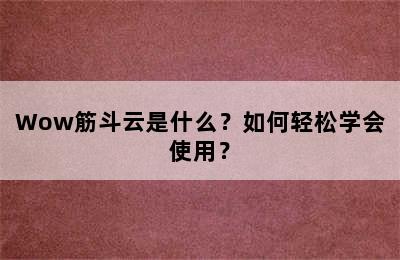 Wow筋斗云是什么？如何轻松学会使用？